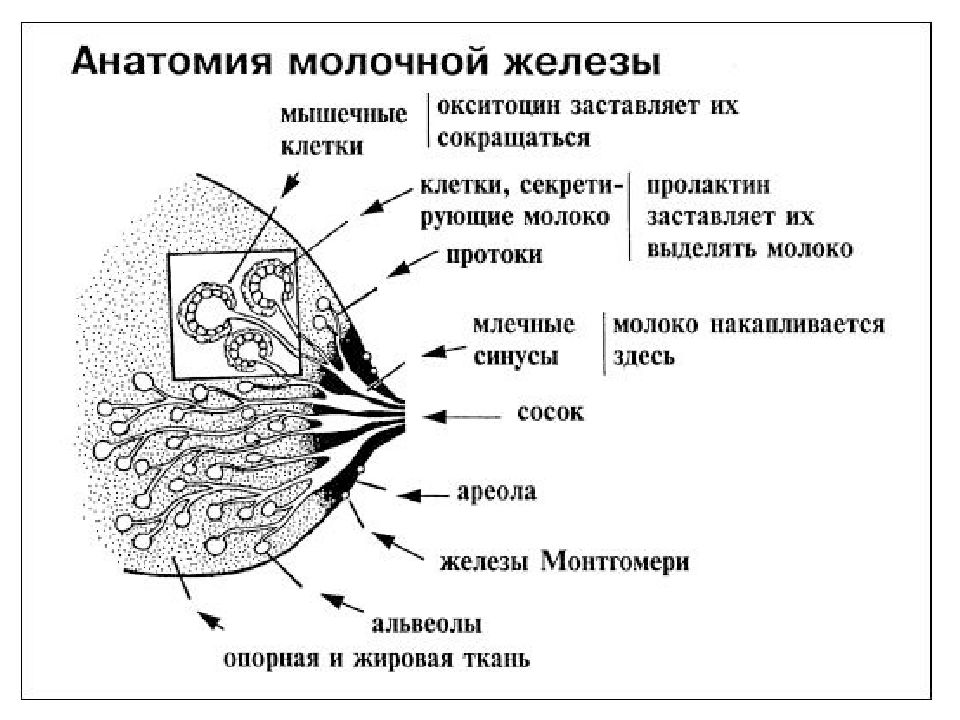 Анатомия молочной железы

мышечные клетки

окситоцин заставляет их сокращаться

клетки, секретирующие молоко

пролактин заставляет их выделять молоко

протоки

млечные синусы

молоко накапливается здесь

сосок

ареола

железы Монтгомери

альвеолы

опорная и жировая ткань